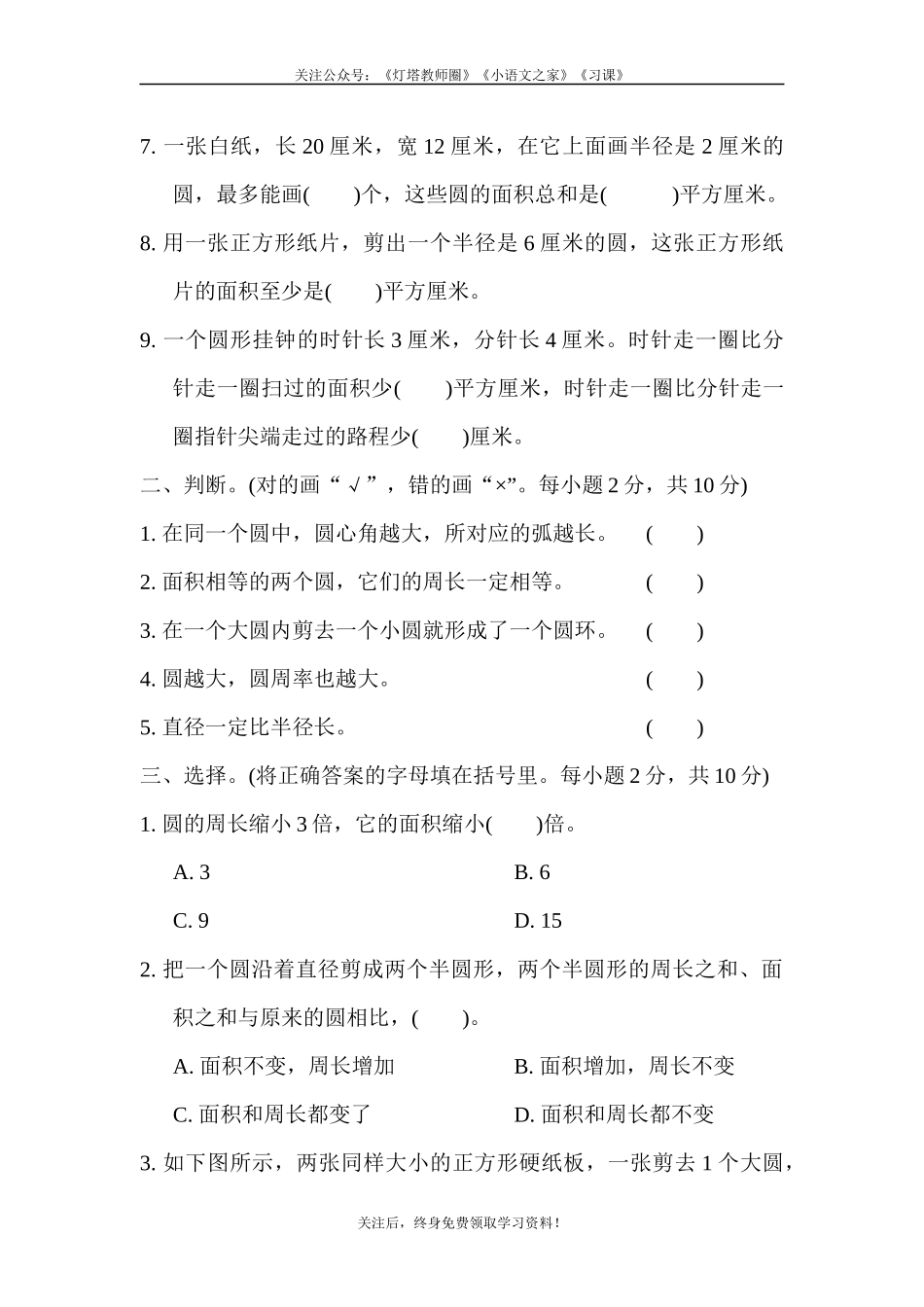 关注公众号：《灯塔教师圈》《小语文之家》《习课》

7. 一张白纸，长 20 厘米，宽 12 厘米，在它上面画半径是 2 厘米的圆，最多能画(　　)个，这些圆的面积总和是(　　　)平方厘米。

8. 用一张正方形纸片，剪出一个半径是 6 厘米的圆，这张正方形纸片的面积至少是(　　)平方厘米。

9. 一个圆形挂钟的时针长 3 厘米，分针长 4 厘米。时针走一圈比分针走一圈扫过的面积少(　　)平方厘米，时针走一圈比分针走一圈指针尖端走过的路程少(　　)厘米。

二、判断。(对的画“√”，错的画“×”。每小题 2 分，共 10 分)

1. 在同一个圆中，圆心角越大，所对应的弧越长。　(　　)

2. 面积相等的两个圆，它们的周长一定相等。　(　　)

3. 在一个大圆内剪去一个小圆就形成了一个圆环。　(　　)

4. 圆越大，圆周率也越大。　(　　)

5. 直径一定比半径长。　(　　)

三、选择。(将正确答案的字母填在括号里。每小题 2 分，共 10 分)

1. 圆的周长缩小 3 倍，它的面积缩小(　　)倍。

A. 3　B. 6

C. 9　D. 15

2. 把一个圆沿着直径剪成两个半圆形，两个半圆形的周长之和、面积之和与原来的圆相比，(　　)。

A. 面积不变，周长增加　B. 面积增加，周长不变

C. 面积和周长都变了　D. 面积和周长都不变

3. 如下图所示，两张同样大小的正方形硬纸板，一张剪去 1 个大圆，

关注后，终身免费领取学习资料！